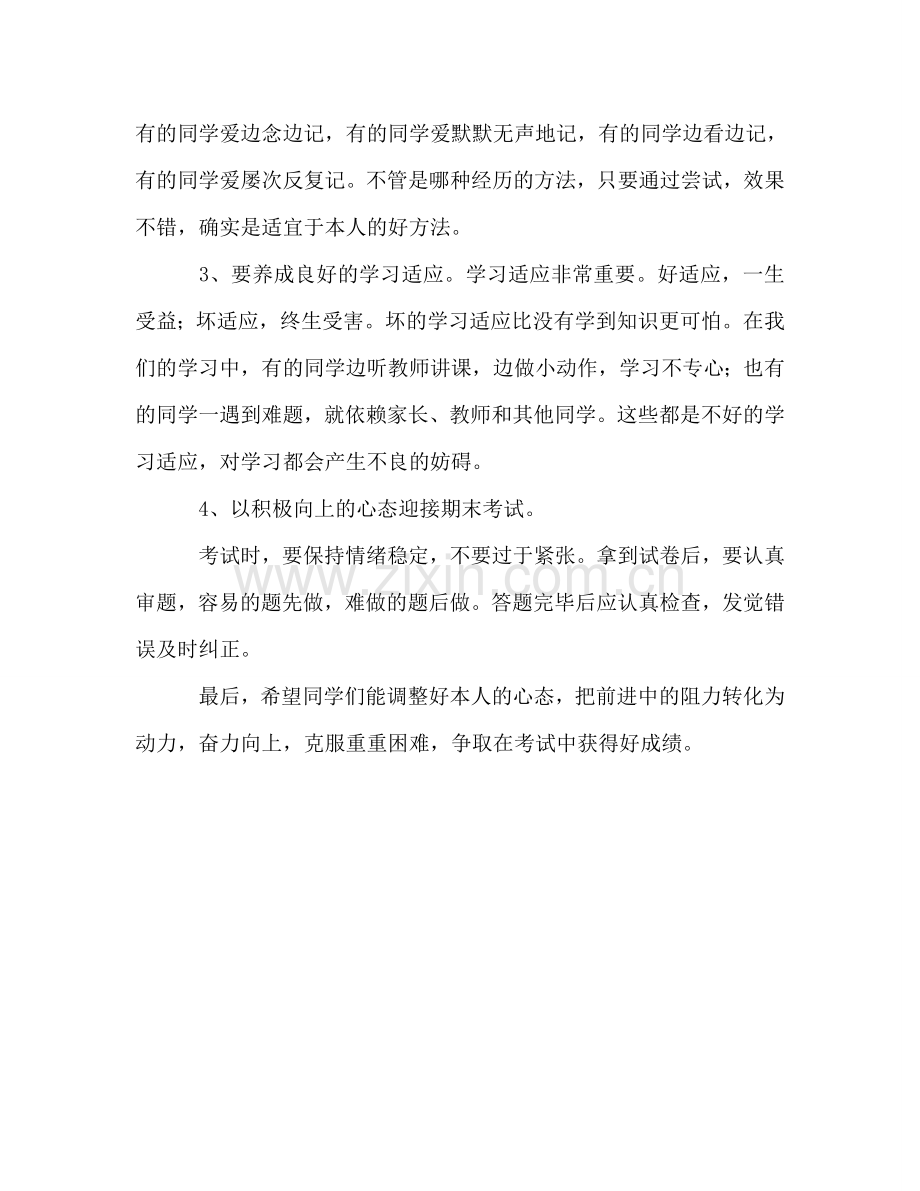 有的同学爱边念边记，有的同学爱默默无声地记，有的同学边看边记，有的同学爱屡次反复记。不管是哪种经历的方法，只要通过尝试，效果不错，确实是适宜于本人的好方法。

3、要养成良好的学习适应。学习适应非常重要。好适应，一生受益；坏适应，终生受害。坏的学习适应比没有学到知识更可怕。在我们的学习中，有的同学边听教师讲课，边做小动作，学习不专心；也有的同学一遇到难题，就依赖家长、教师和其他同学。这些都是不好的学习适应，对学习都会产生不良的妨碍。

4、以积极向上的心态迎接期末考试。

考试时，要保持情绪稳定，不要过于紧张。拿到试卷后，要认真审题，容易的题先做，难做的题后做。答题完毕后应认真检查，发觉错误及时纠正。

最后，希望同学们能调整好本人的心态，把前进中的阻力转化为动力，奋力向上，克服重重困难，争取在考试中获得好成绩。

www.zixin.com.cn